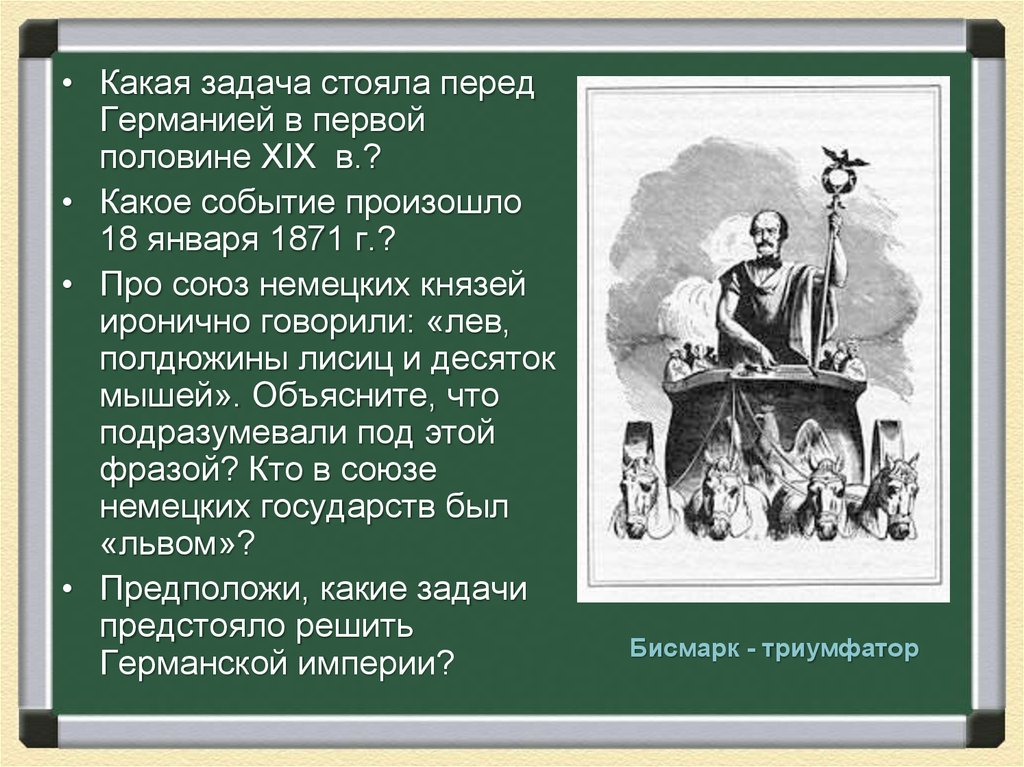 • Какая задача стояла перед Германией в первой половине XIX в.?

• Какое событие произошло 18 января 1871 г.?

• Про союз немецких князей иронично говорили: «лев, полдюжины лисиц и десяток мышей». Объясните, что подразумевали под этой фразой? Кто в союзе немецких государств был «львом»?

• Предположи, какие задачи предстояло решить Германской империи?

Бисмарк - триумфатор